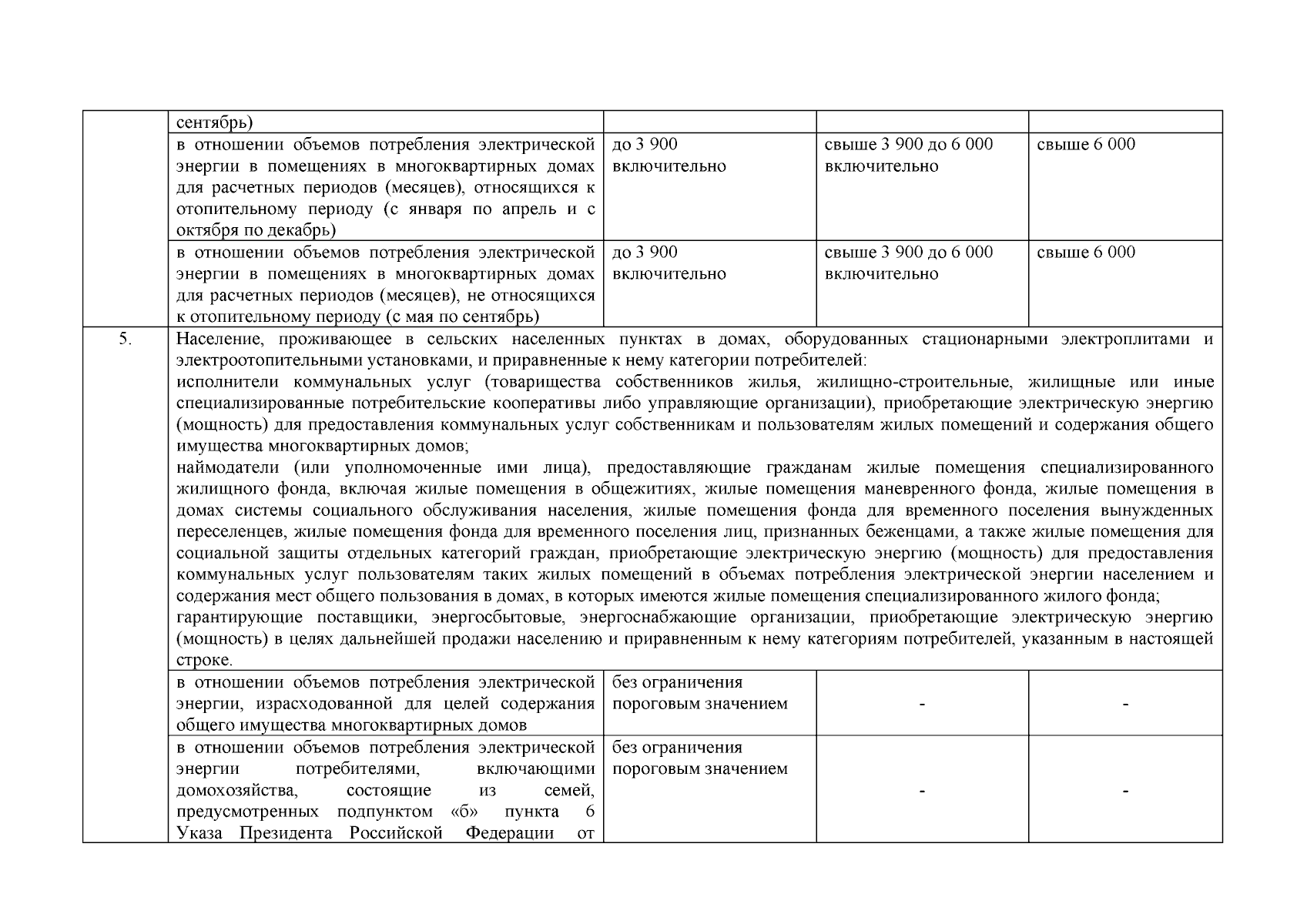 |  |  |  |  |  |
|---|---|---|---|---|
|  | сентябрь) |  |  |  |
|  | в отношении объемов потребления электрической энергии в помещениях в многоквартирных домах для расчетных периодов (месяцев), относящихся к отопительному периоду (с января по апрель и с октября по декабрь) | до 3 900 включительно | свыше 3 900 до 6 000 включительно | свыше 6 000 |
|  | в отношении объемов потребления электрической энергии в помещениях в многоквартирных домах для расчетных периодов (месяцев), не относящихся к отопительному периоду (с мая по сентябрь) | до 3 900 включительно | свыше 3 900 до 6 000 включительно | свыше 6 000 |
| 5. | Население, проживающее в сельских населенных пунктах в домах, оборудованных стационарными электроплитами и электроотопительными установками, и приравненные к нему категории потребителей: исполнители коммунальных услуг (товарищества собственников жилья, жилищно-строительные, жилищные или иные специализированные потребительские кооперативы либо управляющие организации), приобретающие электрическую энергию (мощность) для предоставления коммунальных услуг собственникам и пользователям жилых помещений и содержания общего имущества многоквартирных домов; наймодатели (или уполномоченные ими лица), предоставляющие гражданам жилые помещения специализированного жилищного фонда, включая жилые помещения в общежитиях, жилые помещения маневренного фонда, жилые помещения в домах системы социального обслуживания населения, жилые помещения фонда для временного поселения вынужденных переселенцев, жилые помещения фонда для временного поселения лиц, признанных беженцами, а также жилые помещения для социальной защиты отдельных категорий граждан, приобретающие электрическую энергию (мощность) для предоставления коммунальных услуг пользователям таких жилых помещений в объемах потребления электрической энергии населением и содержания мест общего пользования в домах, в которых имеются жилые помещения специализированного жилого фонда; гарантирующие поставщики, энергосбытовые, энергоснабжающие организации, приобретающие электрическую энергию (мощность) в целях дальнейшей продажи населению и приравненным к нему категориям потребителей, указанным в настоящей строке. |  |  |  |
|  | в отношении объемов потребления электрической энергии, израсходованной для целей содержания общего имущества многоквартирных домов | без ограничения пороговым значением | - | - |
|  | в отношении объемов потребления электрической энергии потребителями, включающими домохозяйства, состоящие из семей, предусмотренных подпунктом «б» пункта 6 Указа Президента Российской Федерации от | без ограничения пороговым значением | - | - |